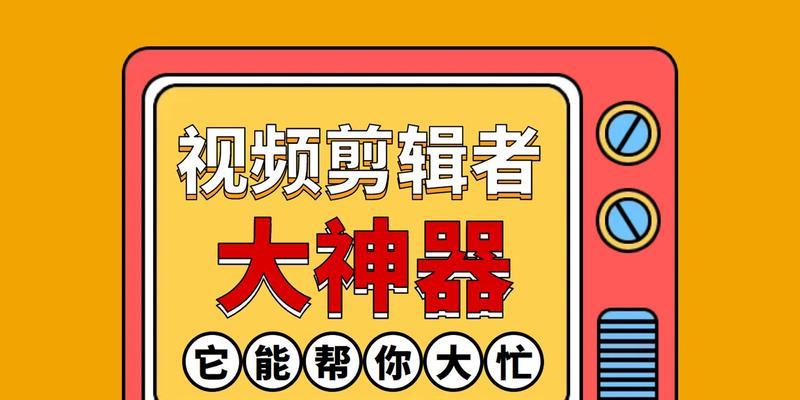 视频剪辑者

大神器

它能帮你大忙